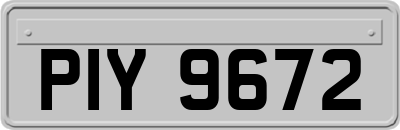 PIY 9672